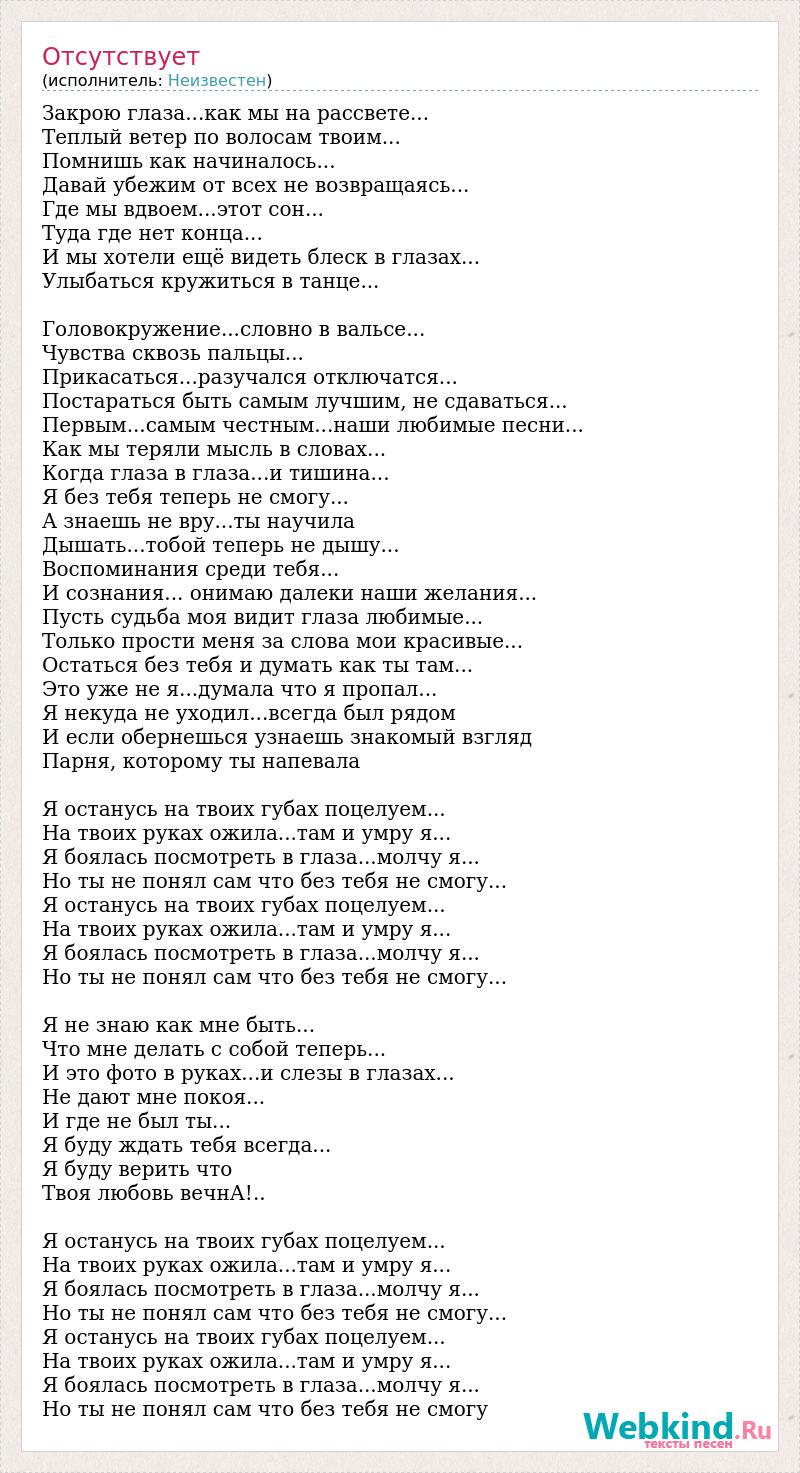 Отсутствует
(исполнитель: Неизвестен)

Закрою глаза...как мы на рассвете...
Теплый ветер по волосам твоим...
Помнишь как начиналось...
Давай убежим от всех не возвращаясь...
Где мы вдвоем...этот сон...
Туда где нет конца...
И мы хотели ещё видеть блеск в глазах...
Улыбаться кружиться в танце...

Головокружение...словно в вальсе...
Чувства сквозь пальцы...
Прикасаться...разучался отключатся...
Постараться быть самым лучшим, не сдаваться...
Первым...самым честным...наши любимые песни...
Как мы теряли мысль в словах...
Когда глаза в глаза...и тишина...
Я без тебя теперь не смогу...
А знаешь не вру...ты научила
Дышать...тобой теперь не дышу...
Воспоминания среди тебя...
И сознания... онимаю далеки наши желания...
Пусть судьба моя видит глаза любимые...
Только прости меня за слова мои красивые...
Остаться без тебя и думать как ты там...
Это уже не я...думала что я пропал...
Я некуда не уходил...всегда был рядом
И если обернешься узнаешь знакомый взгляд
Парня, которому ты напевала

Я останусь на твоих губах поцелуем...
На твоих руках ожила...там и умру я...
Я боялась посмотреть в глаза...молчу я...
Но ты не понял сам что без тебя не смогу...
Я останусь на твоих губах поцелуем...
На твоих руках ожила...там и умру я...
Я боялась посмотреть в глаза...молчу я...
Но ты не понял сам что без тебя не смогу...

Я не знаю как мне быть...
Что мне делать с собой теперь...
И это фото в руках...и слезы в глазах...
Не дают мне покоя...
И где не был ты...
Я буду ждать тебя всегда...
Я буду верить что
Твоя любовь вечнА!..

Я останусь на твоих губах поцелуем...
На твоих руках ожила...там и умру я...
Я боялась посмотреть в глаза...молчу я...
Но ты не понял сам что без тебя не смогу...
Я останусь на твоих губах поцелуем...
На твоих руках ожила...там и умру я...
Я боялась посмотреть в глаза...молчу я...
Но ты не понял сам что без тебя не смогу

Webkind.Ru
тексты песен